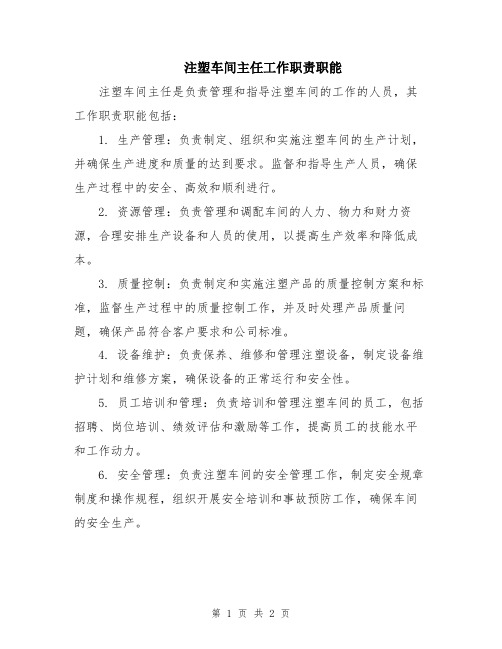 注塑车间主任工作职责职能

注塑车间主任是负责管理和指导注塑车间的工作的人员，其工作职责职能包括：

1. 生产管理：负责制定、组织和实施注塑车间的生产计划，并确保生产进度和质量的达到要求。监督和指导生产人员，确保生产过程中的安全、高效和顺利进行。

2. 资源管理：负责管理和调配车间的人力、物力和财力资源，合理安排生产设备和人员的使用，以提高生产效率和降低成本。

3. 质量控制：负责制定和实施注塑产品的质量控制方案和标准，监督生产过程中的质量控制工作，并及时处理产品质量问题，确保产品符合客户要求和公司标准。

4. 设备维护：负责保养、维修和管理注塑设备，制定设备维护计划和维修方案，确保设备的正常运行和安全性。

5. 员工培训和管理：负责培训和管理注塑车间的员工，包括招聘、岗位培训、绩效评估和激励等工作，提高员工的技能水平和工作动力。

6. 安全管理：负责注塑车间的安全管理工作，制定安全规章制度和操作规程，组织开展安全培训和事故预防工作，确保车间的安全生产。

第 1 页 共 2 页